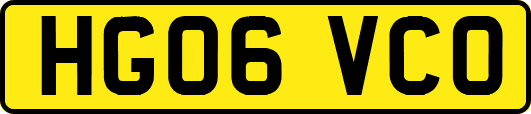 HG06 VCO